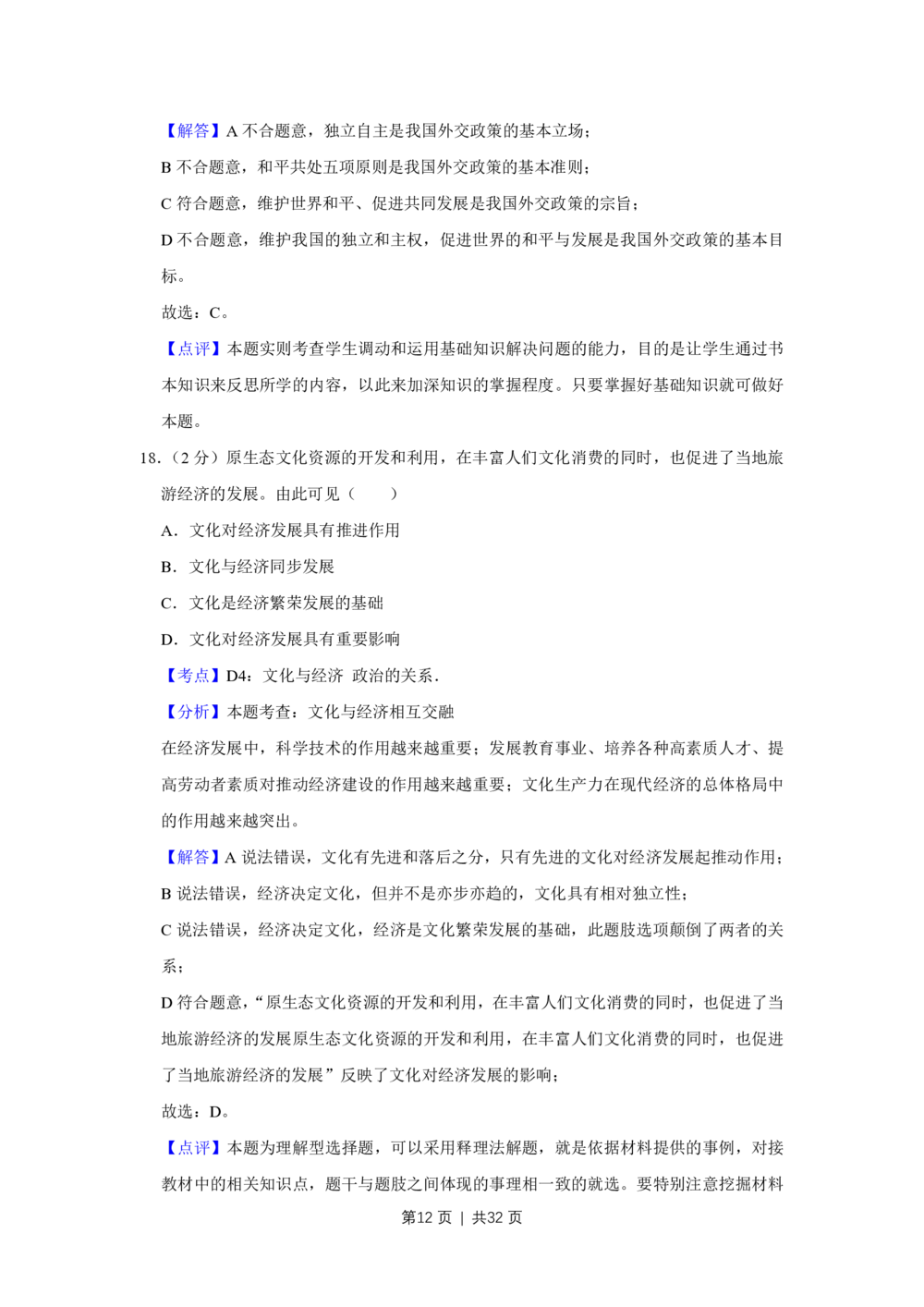 【解答】A不合题意，独立自主是我国外交政策的基本立场；

B不合题意，和平共处五项原则是我国外交政策的基本准则；

C符合题意，维护世界和平、促进共同发展是我国外交政策的宗旨；

D不合题意，维护我国的独立和主权，促进世界的和平与发展是我国外交政策的基本目标。

故选：C。

【点评】本题实则考查学生调动和运用基础知识解决问题的能力，目的是让学生通过书本知识来反思所学的内容，以此来加深知识的掌握程度。只要掌握好基础知识就可做好本题。

18.（2分）原生态文化资源的开发和利用，在丰富人们文化消费的同时，也促进了当地旅游经济的发展。由此可见（　　）

A．文化对经济发展具有推进作用

B．文化与经济同步发展

C．文化是经济繁荣发展的基础

D．文化对经济发展具有重要影响

【考点】D4：文化与经济 政治的关系．

【分析】本题考查：文化与经济相互交融

在经济发展中，科学技术的作用越来越重要；发展教育事业、培养各种高素质人才、提高劳动者素质对推动经济建设的作用越来越重要；文化生产力在现代经济的总体格局中的作用越来越突出。

【解答】A说法错误，文化有先进和落后之分，只有先进的文化对经济发展起推动作用；

B说法错误，经济决定文化，但并不是亦步亦趋的，文化具有相对独立性；

C说法错误，经济决定文化，经济是文化繁荣发展的基础，此题肢选项颠倒了两者的关系；

D符合题意，“原生态文化资源的开发和利用，在丰富人们文化消费的同时，也促进了当地旅游经济的发展原生态文化资源的开发和利用，在丰富人们文化消费的同时，也促进了当地旅游经济的发展”反映了文化对经济发展的影响；

故选：D。

【点评】本题为理解型选择题，可以采用释理法解题，就是依据材料提供的事例，对接教材中的相关知识点，题干与题肢之间体现的事理相一致的就选。要特别注意挖掘材料

第12页 | 共32页